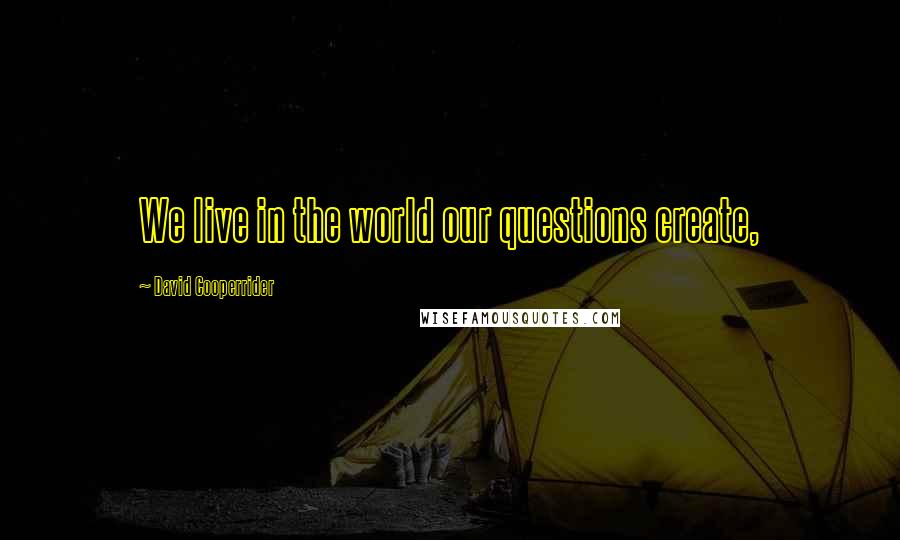 We live in the world our questions create,

~ David Cooperrider

WISEFAMOUSQUOTES.COM